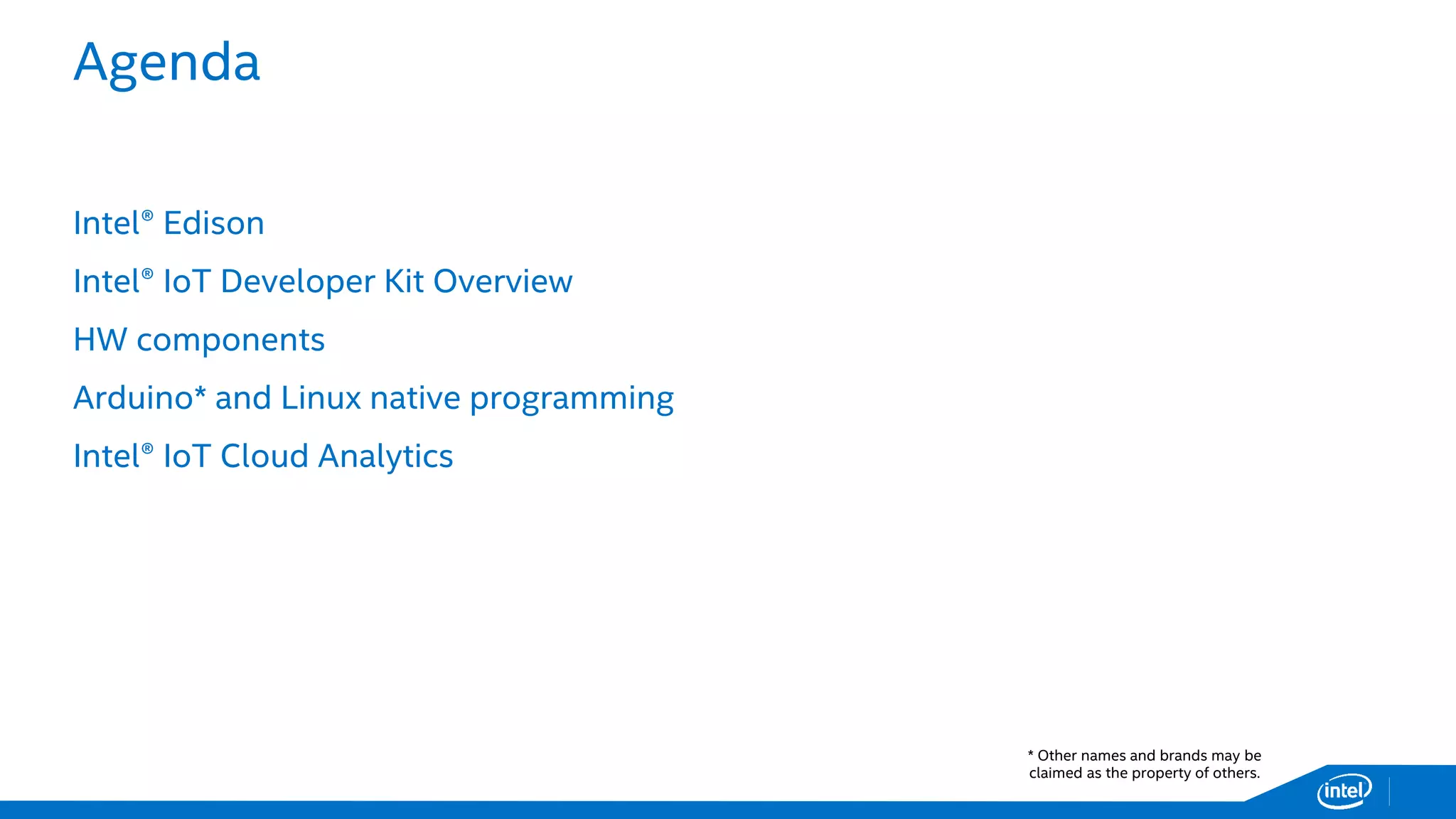 Agenda

Intel® Edison

Intel® IoT Developer Kit Overview

HW components

Arduino* and Linux native programming

Intel® IoT Cloud Analytics

* Other names and brands may be claimed as the property of others.

intel